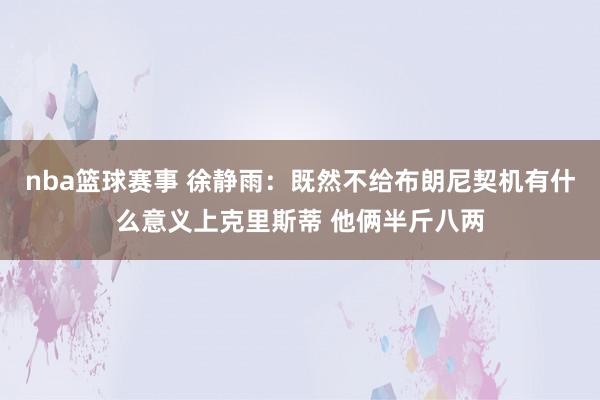 nba篮球赛事 徐静雨：既然不给布朗尼契机有什么意义上克里斯蒂 他俩半斤八两